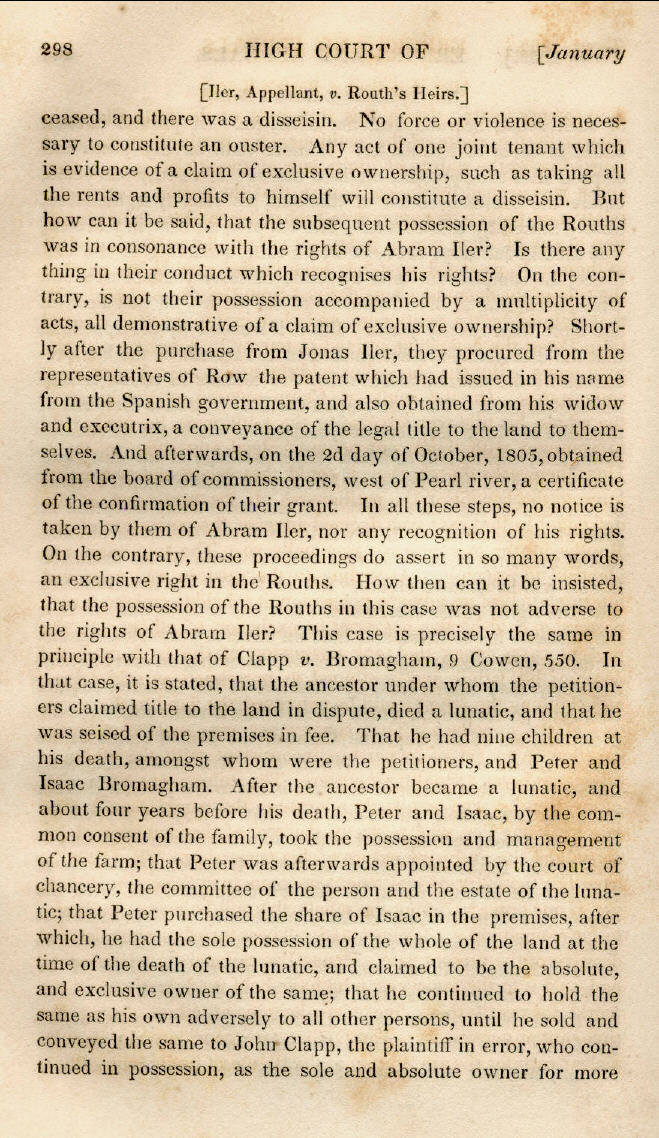 298 HIGH COURT OF [January

[Iler, Appellant, v. Routh's Heirs.]

ceased, and there was a disseisin. No force or violence is necessary to constitute an ouster. Any act of one joint tenant which is evidence of a claim of exclusive ownership, such as taking all the rents and profits to himself will constitute a disseisin. But how can it be said, that the subsequent possession of the Rouths was in consonance with the rights of Abram Iler? Is there any thing in their conduct which recognises his rights? On the contrary, is not their possession accompanied by a multiplicity of acts, all demonstrative of a claim of exclusive ownership? Shortly after the purchase from Jonas Iler, they procured from the representatives of Row the patent which had issued in his name from the Spanish government, and also obtained from his widow and executrix, a conveyance of the legal title to the land to themselves. And afterwards, on the 2d day of October, 1805, obtained from the board of commissioners, west of Pearl river, a certificate of the confirmation of their grant. In all these steps, no notice is taken by them of Abram Iler, nor any recognition of his rights. On the contrary, these proceedings do assert in so many words, an exclusive right in the Rouths. How then can it be insisted, that the possession of the Rouths in this case was not adverse to the rights of Abram Iler? This case is precisely the same in principle with that of Clapp v. Bromagham, 9 Cowen, 550. In that case, it is stated, that the ancestor under whom the petitioners claimed title to the land in dispute, died a lunatic, and that he was seised of the premises in fee. That he had nine children at his death, amongst whom were the petitioners, and Peter and Isaac Bromagham. After the ancestor became a lunatic, and about four years before his death, Peter and Isaac, by the common consent of the family, took the possession and management of the farm; that Peter was afterwards appointed by the court of chancery, the committee of the person and the estate of the lunatic; that Peter purchased the share of Isaac in the premises, after which, he had the sole possession of the whole of the land at the time of the death of the lunatic, and claimed to be the absolute, and exclusive owner of the same; that he continued to hold the same as his own adversely to all other persons, until he sold and conveyed the same to John Clapp, the plaintiff in error, who continued in possession, as the sole and absolute owner for more